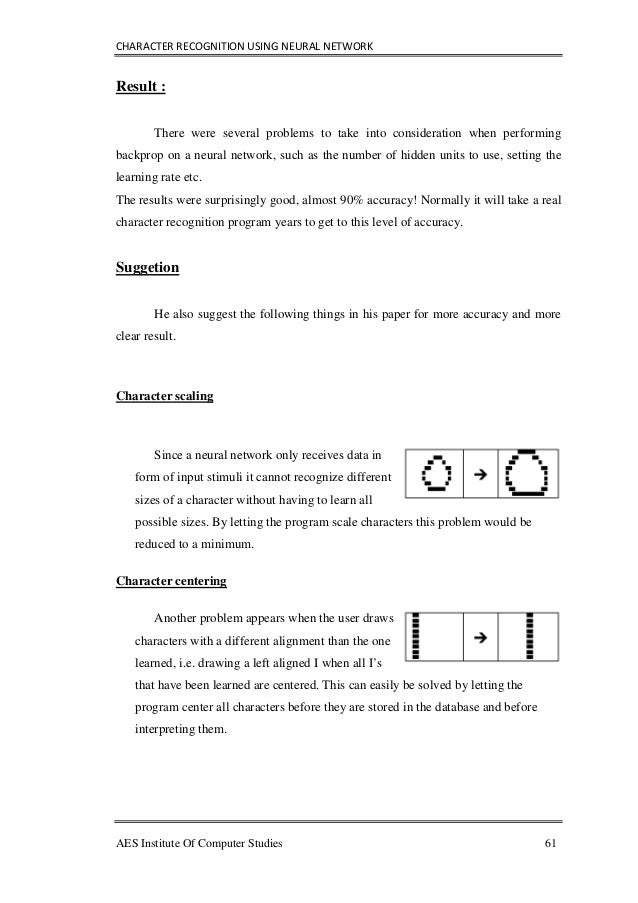 CHARACTER RECOGNITION USING NEURAL NETWORK

Result :

There were several problems to take into consideration when performing backprop on a neural network, such as the number of hidden units to use, setting the learning rate etc.
The results were surprisingly good, almost 90% accuracy! Normally it will take a real character recognition program years to get to this level of accuracy.

Suggetion

He also suggest the following things in his paper for more accuracy and more clear result.

Character scaling

Since a neural network only receives data in form of input stimuli it cannot recognize different sizes of a character without having to learn all possible sizes. By letting the program scale characters this problem would be reduced to a minimum.

Character centering

Another problem appears when the user draws characters with a different alignment than the one learned, i.e. drawing a left aligned I when all I's that have been learned are centered. This can easily be solved by letting the program center all characters before they are stored in the database and before interpreting them.

AES Institute Of Computer Studies 61